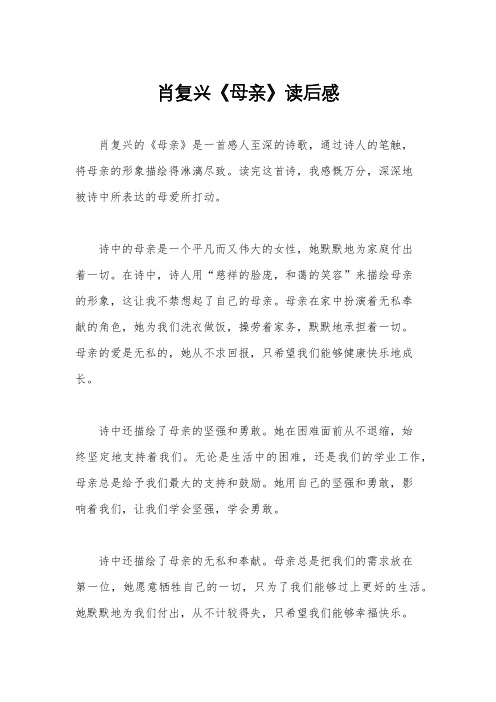 肖复兴《母亲》读后感

肖复兴的《母亲》是一首感人至深的诗歌，通过诗人的笔触，将母亲的形象描绘得淋漓尽致。读完这首诗，我感慨万分，深深地被诗中所表达的母爱所打动。

诗中的母亲是一个平凡而又伟大的女性，她默默地为家庭付出着一切。在诗中，诗人用“慈祥的脸庞，和蔼的笑容”来描绘母亲的形象，这让我不禁想起了自己的母亲。母亲在家中扮演着无私奉献的角色，她为我们洗衣做饭，操劳着家务，默默地承担着一切。母亲的爱是无私的，她从不求回报，只希望我们能够健康快乐地成长。

诗中还描绘了母亲的坚强和勇敢。她在困难面前从不退缩，始终坚定地支持着我们。无论是生活中的困难，还是我们的学业工作，母亲总是给予我们最大的支持和鼓励。她用自己的坚强和勇敢，影响着我们，让我们学会坚强，学会勇敢。

诗中还描绘了母亲的无私和奉献。母亲总是把我们的需求放在第一位，她愿意牺牲自己的一切，只为了我们能够过上更好的生活。她默默地为我们付出，从不计较得失，只希望我们能够幸福快乐。